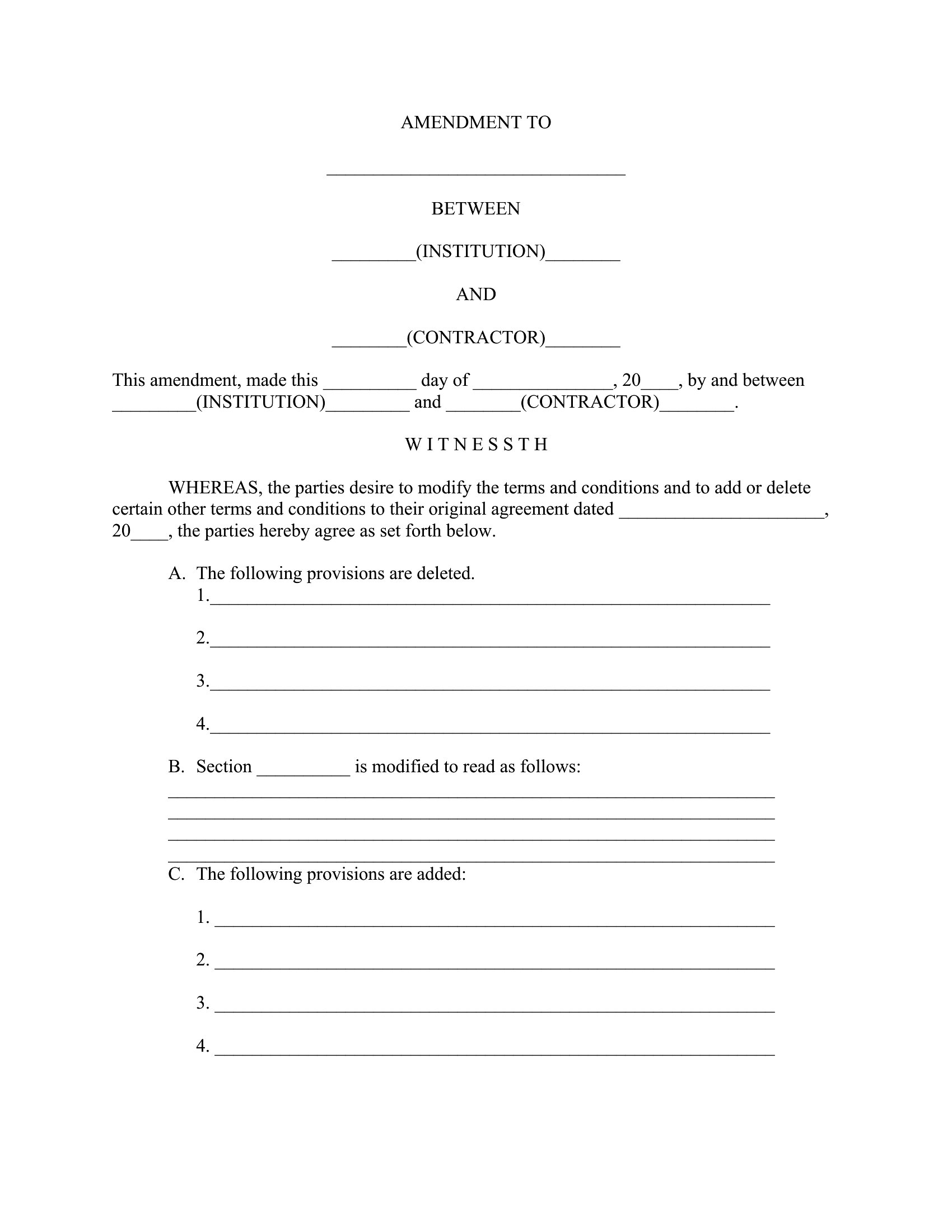 AMENDMENT TO

________________________________

BETWEEN

_________(INSTITUTION)________

AND

________(CONTRACTOR)________

This amendment, made this __________ day of _______________, 20____, by and between _________(INSTITUTION)_________ and ________(CONTRACTOR)________.

W I T N E S S T H

WHEREAS, the parties desire to modify the terms and conditions and to add or delete certain other terms and conditions to their original agreement dated ______________________, 20____, the parties hereby agree as set forth below.

A. The following provisions are deleted.
1.____________________________________________________________
2.____________________________________________________________
3.____________________________________________________________
4.____________________________________________________________

B. Section __________ is modified to read as follows:
_________________________________________________________________
_________________________________________________________________
_________________________________________________________________
_________________________________________________________________

C. The following provisions are added:
1. ____________________________________________________________
2. ____________________________________________________________
3. ____________________________________________________________
4. ____________________________________________________________